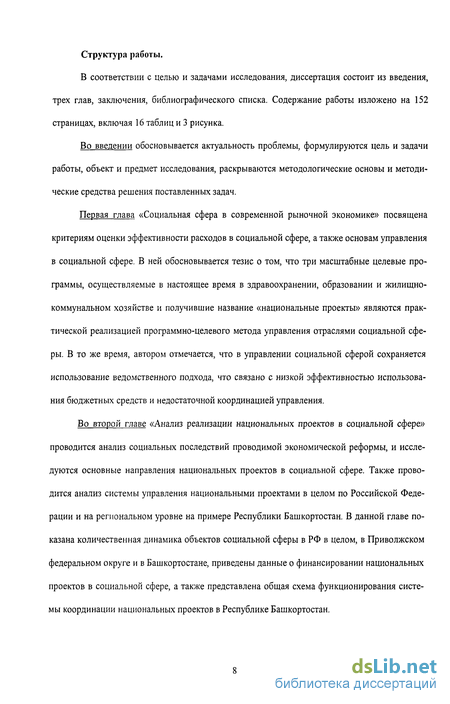 Структура работы.

В соответствии с целью и задачами исследования, диссертация состоит из введения, трех глав, заключения, библиографического списка. Содержание работы изложено на 152 страницах, включая 16 таблиц и 3 рисунка.

Во введении обосновывается актуальность проблемы, формулируются цель и задачи работы, объект и предмет исследования, раскрываются методологические основы и методические средства решения поставленных задач.

Первая глава «Социальная сфера в современной рыночной экономике» посвящена критериям оценки эффективности расходов в социальной сфере, а также основам управления в социальной сфере. В ней обосновывается тезис о том, что три масштабные целевые программы, осуществляемые в настоящее время в здравоохранении, образовании и жилищно-коммунальном хозяйстве и получившие название «национальные проекты» являются практической реализацией программно-целевого метода управления отраслями социальной сферы. В то же время, автором отмечается, что в управлении социальной сферой сохраняется использование ведомственного подхода, что связано с низкой эффективностью использования бюджетных средств и недостаточной координацией управления.

Во второй главе «Анализ реализации национальных проектов в социальной сфере» проводится анализ социальных последствий проводимой экономической реформы, и исследуются основные направления национальных проектов в социальной сфере. Также проводится анализ системы управления национальными проектами в целом по Российской Федерации и на региональном уровне на примере Республики Башкортостан. В данной главе показана количественная динамика объектов социальной сферы в РФ в целом, в Приволжском федеральном округе и в Башкортостане, приведены данные о финансировании национальных проектов в социальной сфере, а также представлена общая схема функционирования системы координации национальных проектов в Республике Башкортостан.

8

dsLib.net
библиотека диссертаций